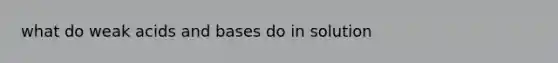 what do weak acids and bases do in solution